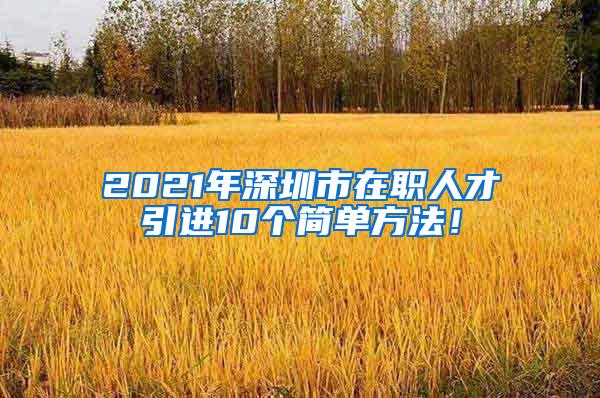 2021年深圳市在职人才引进10个简单方法！